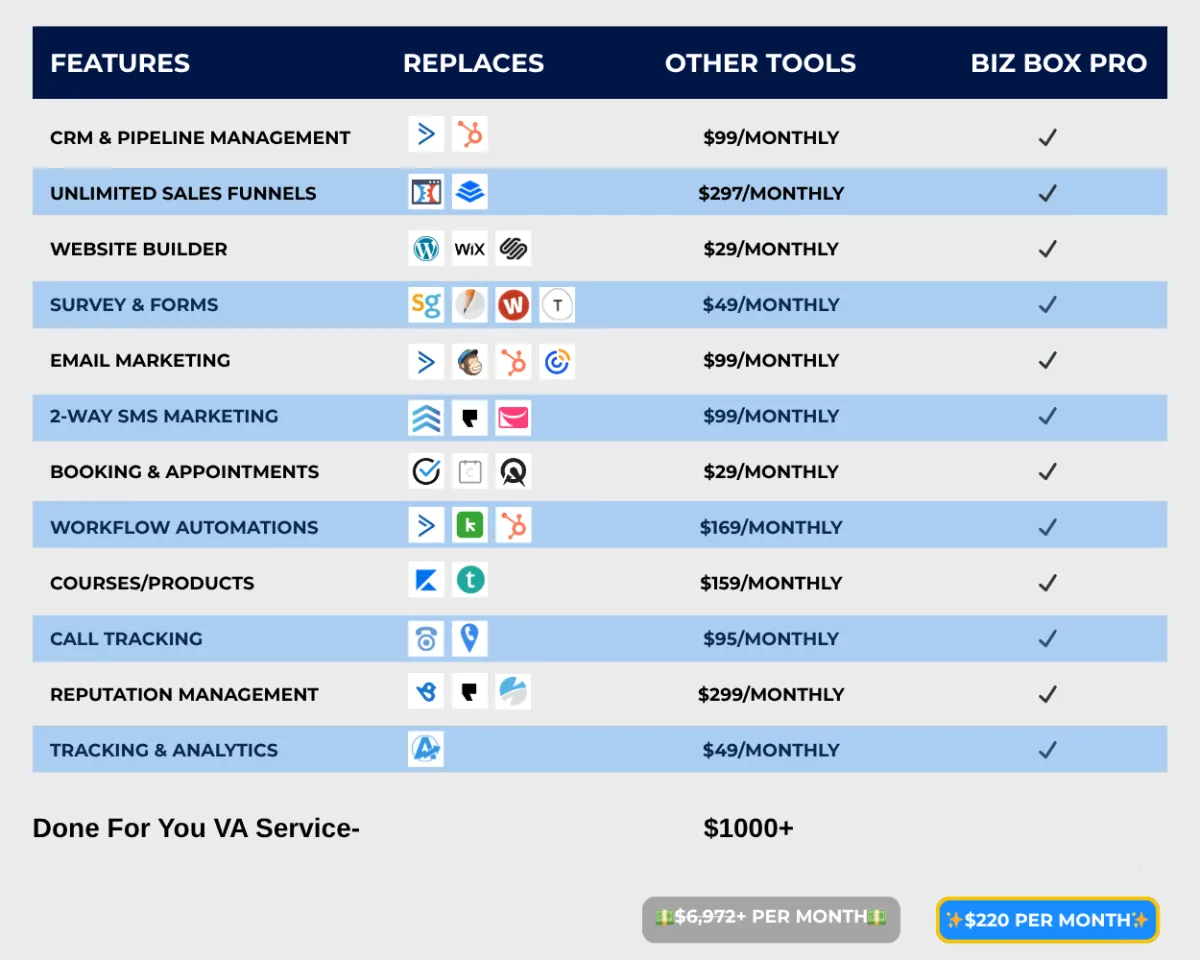 | FEATURES | REPLACES | OTHER TOOLS | BIZ BOX PRO |
|---|---|---|---|
| CRM & PIPELINE MANAGEMENT | | $99/MONTHLY | ✓ |
| UNLIMITED SALES FUNNELS | | $297/MONTHLY | ✓ |
| WEBSITE BUILDER | WiX | $29/MONTHLY | ✓ |
| SURVEY & FORMS | sg W T | $49/MONTHLY | ✓ |
| EMAIL MARKETING | | $99/MONTHLY | ✓ |
| 2-WAY SMS MARKETING | | $99/MONTHLY | ✓ |
| BOOKING & APPOINTMENTS | C | $29/MONTHLY | ✓ |
| WORKFLOW AUTOMATIONS | k | $169/MONTHLY | ✓ |
| COURSES/PRODUCTS | t | $159/MONTHLY | ✓ |
| CALL TRACKING | | $95/MONTHLY | ✓ |
| REPUTATION MANAGEMENT | | $299/MONTHLY | ✓ |
| TRACKING & ANALYTICS | | $49/MONTHLY | ✓ |

Done For You VA Service- $1000+

💵$6,972+ PER MONTH💵

✨$220 PER MONTH✨